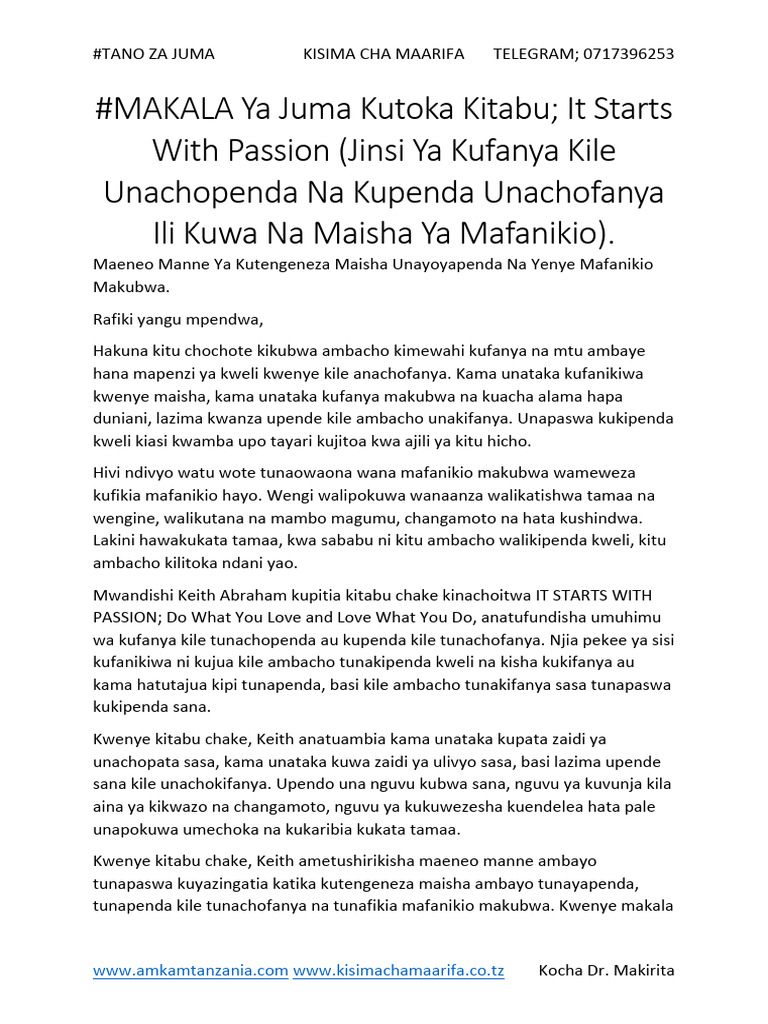 #TANO ZA JUMA KISIMA CHA MAARIFA TELEGRAM; 0717396253

#MAKALA Ya Juma Kutoka Kitabu; It Starts With Passion (Jinsi Ya Kufanya Kile Unachopenda Na Kupenda Unachofanya Ili Kuwa Na Maisha Ya Mafanikio).

Maeneo Manne Ya Kutengeneza Maisha Unayoyapenda Na Yenye Mafanikio Makubwa.

Rafiki yangu mpendwa,

Hakuna kitu chochote kikubwa ambacho kimewahi kufanya na mtu ambaye hana mapenzi ya kweli kwenye kile anachofanya. Kama unataka kufanikiwa kwenye maisha, kama unataka kufanya makubwa na kuacha alama hapa duniani, lazima kwanza upende kile ambacho unakifanya. Unapaswa kukipenda kweli kiasi kwamba upo tayari kujitoa kwa ajili ya kitu hicho.

Hivi ndivyo watu wote tunaowaona wana mafanikio makubwa wameweza kufikia mafanikio hayo. Wengi walipokuwa wanaanza walikatishwa tamaa na wengine, walikutana na mambo magumu, changamoto na hata kushindwa. Lakini hawakukata tamaa, kwa sababu ni kitu ambacho walikipenda kweli, kitu ambacho kilitoka ndani yao.

Mwandishi Keith Abraham kupitia kitabu chake kinachoitwa IT STARTS WITH PASSION; Do What You Love and Love What You Do, anatufundisha umuhimu wa kufanya kile tunachopenda au kupenda kile tunachofanya. Njia pekee ya sisi kufanikiwa ni kujua kile ambacho tunakipenda kweli na kisha kukifanya au kama hatutajua kipi tunapenda, basi kile ambacho tunakifanya sasa tunapaswa kukipenda sana.

Kwenye kitabu chake, Keith anatuambia kama unataka kupata zaidi ya unachopata sasa, kama unataka kuwa zaidi ya ulivyo sasa, basi lazima upende sana kile unachokifanya. Upendo una nguvu kubwa sana, nguvu ya kuvunja kila aina ya kikwazo na changamoto, nguvu ya kukuwezesha kuendelea hata pale unapokuwa umechoka na kukaribia kukata tamaa.

Kwenye kitabu chake, Keith ametushirikisha maeneo manne ambayo tunapaswa kuyazingatia katika kutengeneza maisha ambayo tunayapenda, tunapenda kile tunachofanya na tunafikia mafanikio makubwa. Kwenye makala

www.amkamtanzania.com www.kisimachamaarifa.co.tz Kocha Dr. Makirita